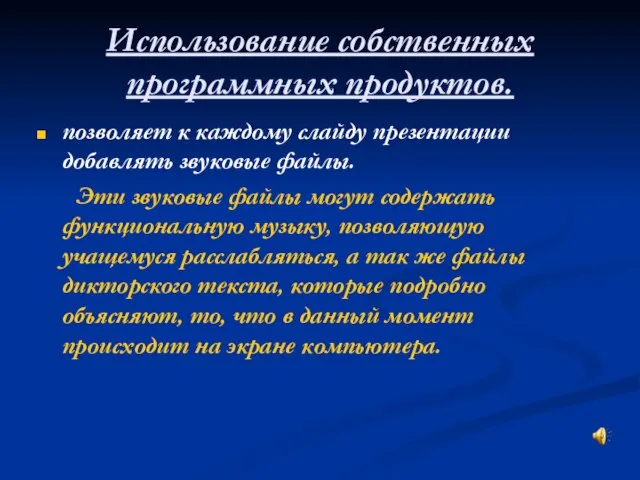 Использование собственных программных продуктов.

позволяет к каждому слайду презентации добавлять звуковые файлы.

Эти звуковые файлы могут содержать функциональную музыку, позволяющую учащемуся расслабляться, а так же файлы дикторского текста, которые подробно объясняют, то, что в данный момент происходит на экране компьютера.